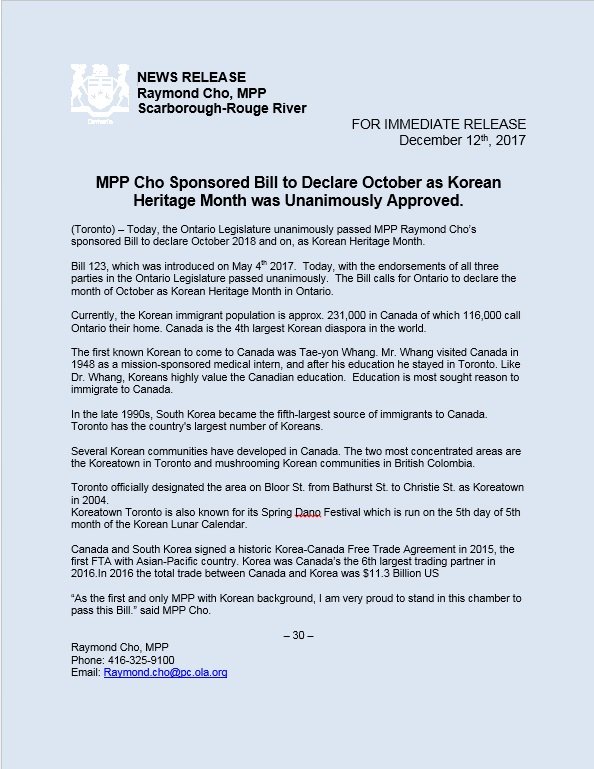 Ontario

NEWS RELEASE
Raymond Cho, MPP
Scarborough-Rouge River

FOR IMMEDIATE RELEASE
December 12th, 2017

MPP Cho Sponsored Bill to Declare October as Korean Heritage Month was Unanimously Approved.

(Toronto) – Today, the Ontario Legislature unanimously passed MPP Raymond Cho's sponsored Bill to declare October 2018 and on, as Korean Heritage Month.

Bill 123, which was introduced on May 4th 2017. Today, with the endorsements of all three parties in the Ontario Legislature passed unanimously. The Bill calls for Ontario to declare the month of October as Korean Heritage Month in Ontario.

Currently, the Korean immigrant population is approx. 231,000 in Canada of which 116,000 call Ontario their home. Canada is the 4th largest Korean diaspora in the world.

The first known Korean to come to Canada was Tae-yon Whang. Mr. Whang visited Canada in 1948 as a mission-sponsored medical intern, and after his education he stayed in Toronto. Like Dr. Whang, Koreans highly value the Canadian education. Education is most sought reason to immigrate to Canada.

In the late 1990s, South Korea became the fifth-largest source of immigrants to Canada. Toronto has the country's largest number of Koreans.

Several Korean communities have developed in Canada. The two most concentrated areas are the Koreatown in Toronto and mushrooming Korean communities in British Colombia.

Toronto officially designated the area on Bloor St. from Bathurst St. to Christie St. as Koreatown in 2004.
Koreatown Toronto is also known for its Spring Dano Festival which is run on the 5th day of 5th month of the Korean Lunar Calendar.

Canada and South Korea signed a historic Korea-Canada Free Trade Agreement in 2015, the first FTA with Asian-Pacific country. Korea was Canada's the 6th largest trading partner in 2016.In 2016 the total trade between Canada and Korea was $11.3 Billion US

"As the first and only MPP with Korean background, I am very proud to stand in this chamber to pass this Bill." said MPP Cho.

– 30 –

Raymond Cho, MPP
Phone: 416-325-9100
Email: Raymond.cho@pc.ola.org